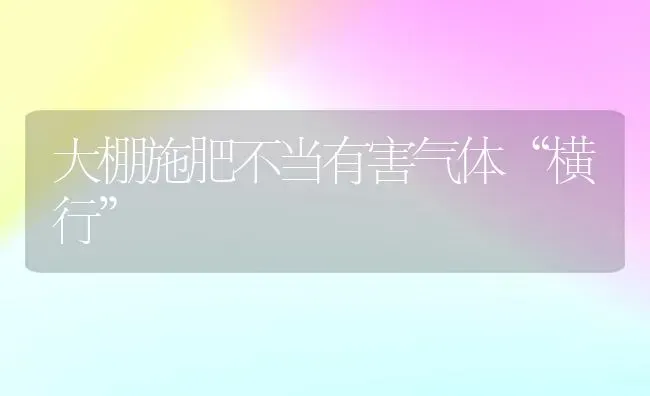 大棚施肥不当有害气体“横行”